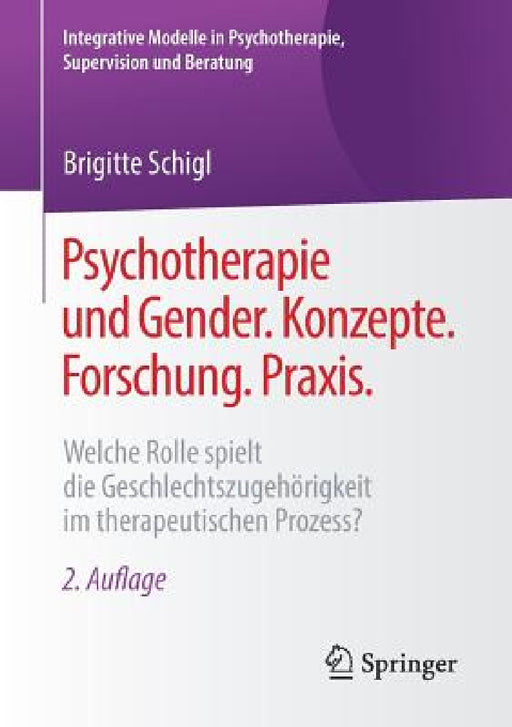 Integrative Modelle in Psychotherapie, Supervision und Beratung

Brigitte Schigl

Psychotherapie und Gender. Konzepte. Forschung. Praxis.

Welche Rolle spielt die Geschlechtszugehörigkeit im therapeutischen Prozess?

2. Auflage

Springer